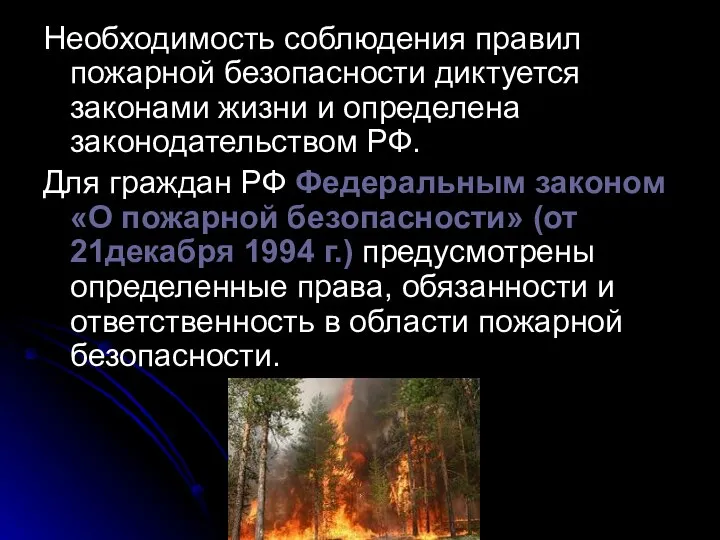 Необходимость соблюдения правил пожарной безопасности диктуется законами жизни и определена законодательством РФ.

Для граждан РФ Федеральным законом «О пожарной безопасности» (от 21декабря 1994 г.) предусмотрены определенные права, обязанности и ответственность в области пожарной безопасности.